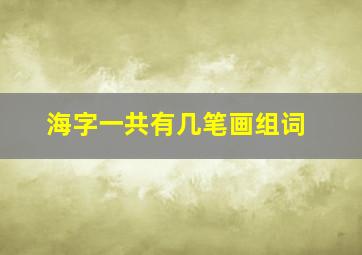 海字一共有几笔画组词